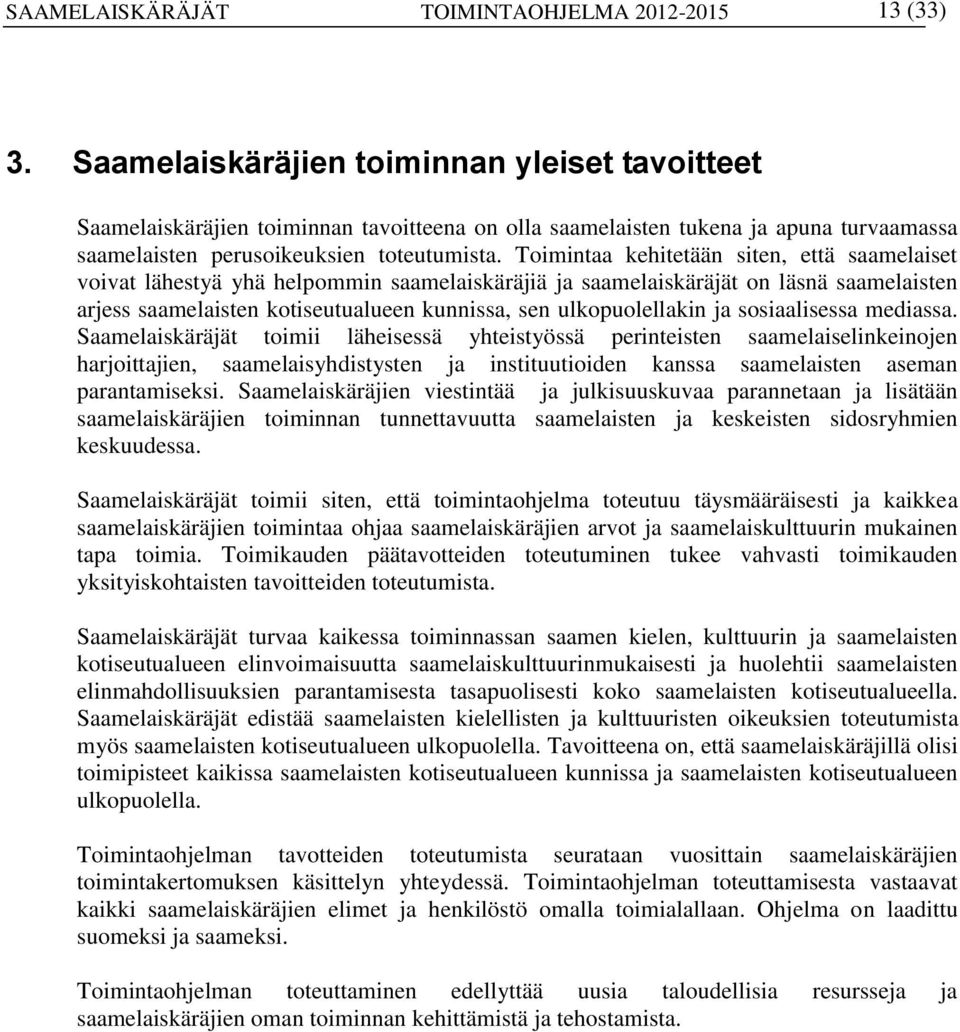 SAAMELAISKÄRÄJÄT TOIMINTAOHJELMA 2012-2015 13 (33)

3. Saamelaiskäräjien toiminnan yleiset tavoitteet

Saamelaiskäräjien toiminnan tavoitteena on olla saamelaisten tukena ja apuna turvaamassa saamelaisten perusoikeuksien toteutumista. Toimintaa kehitetään siten, että saamelaiset voivat lähestyä yhä helpommin saamelaiskäräjiä ja saamelaiskäräjät on läsnä saamelaisten arjess saamelaisten kotiseutualueen kunnissa, sen ulkopuolellakin ja sosiaalisessa mediassa. Saamelaiskäräjät toimii läheisessä yhteistyössä perinteisten saamelaiselinkeinojen harjoittajien, saamelaisyhdistysten ja instituutioiden kanssa saamelaisten aseman parantamiseksi. Saamelaiskäräjien viestintää ja julkisuuskuvaa parannetaan ja lisätään saamelaiskäräjien toiminnan tunnettavuutta saamelaisten ja keskeisten sidosryhmien keskuudessa.

Saamelaiskäräjät toimii siten, että toimintaohjelma toteutuu täysmääräisesti ja kaikkea saamelaiskäräjien toimintaa ohjaa saamelaiskäräjien arvot ja saamelaiskulttuurin mukainen tapa toimia. Toimikauden päätavotteiden toteutuminen tukee vahvasti toimikauden yksityiskohtaisten tavoitteiden toteutumista.

Saamelaiskäräjät turvaa kaikessa toiminnassan saamen kielen, kulttuurin ja saamelaisten kotiseutualueen elinvoimaisuutta saamelaiskulttuurinmukaisesti ja huolehtii saamelaisten elinmahdollisuuksien parantamisesta tasapuolisesti koko saamelaisten kotiseutualueella. Saamelaiskäräjät edistää saamelaisten kielellisten ja kulttuuristen oikeuksien toteutumista myös saamelaisten kotiseutualueen ulkopuolella. Tavoitteena on, että saamelaiskäräjillä olisi toimipisteet kaikissa saamelaisten kotiseutualueen kunnissa ja saamelaisten kotiseutualueen ulkopuolella.

Toimintaohjelman tavotteiden toteutumista seurataan vuosittain saamelaiskäräjien toimintakertomuksen käsittelyn yhteydessä. Toimintaohjelman toteuttamisesta vastaavat kaikki saamelaiskäräjien elimet ja henkilöstö omalla toimialallaan. Ohjelma on laadittu suomeksi ja saameksi.

Toimintaohjelman toteuttaminen edellyttää uusia taloudellisia resursseja ja saamelaiskäräjien oman toiminnan kehittämistä ja tehostamista.